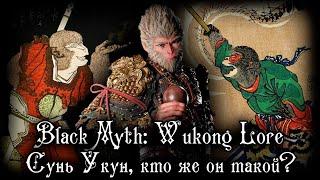 Black Myth: Wukong Lore
Сунь Укун, кто же он такой?